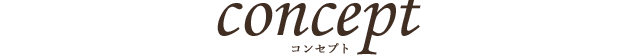 concept
コンセプト